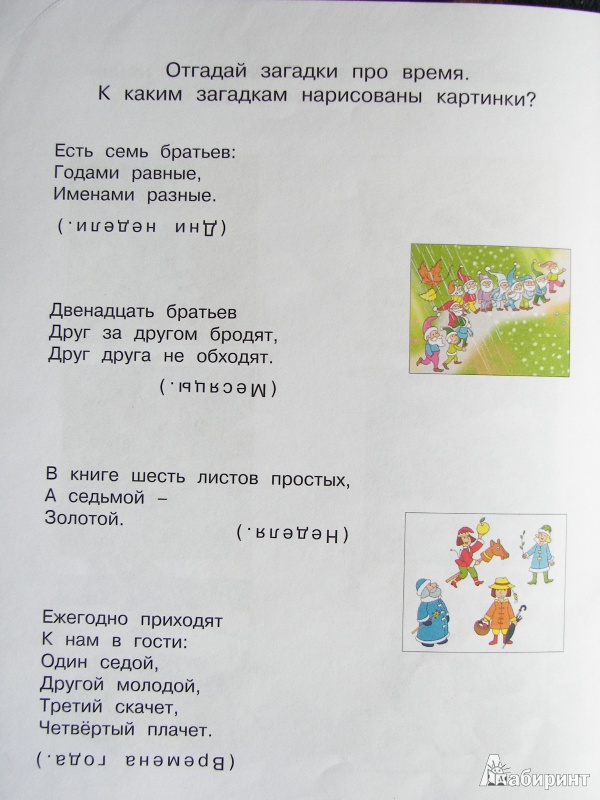 Отгадай загадки про время.
К каким загадкам нарисованы картинки?

Есть семь братьев:
Годами равные,
Именами разные.

(Дни недели.)

Двенадцать братьев
Друг за другом бродят,
Друг друга не обходят.

(Месяцы.)

В книге шесть листов простых,
А седьмой –
Золотой.

(Неделя.)

Ежегодно приходят
К нам в гости:
Один седой,
Другой молодой,
Третий скачет,
Четвёртый плачет.

(Времена года.)

Лабиринт